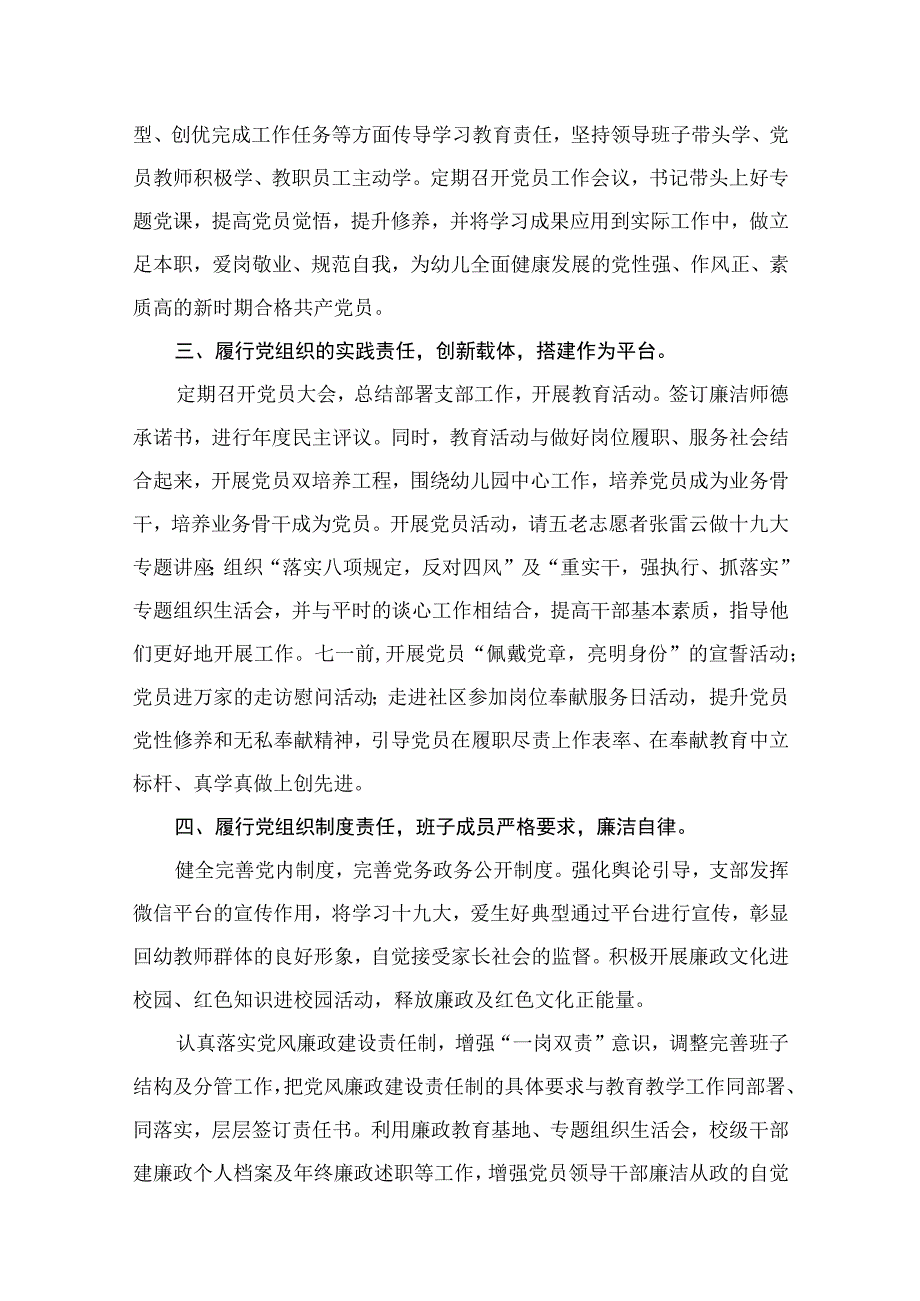 型、创优完成工作任务等方面传导学习教育责任，坚持领导班子带头学、党员教师积极学、教职员工主动学。定期召开党员工作会议，书记带头上好专题党课，提高党员觉悟，提升修养，并将学习成果应用到实际工作中，做立足本职，爱岗敬业、规范自我，为幼儿全面健康发展的党性强、作风正、素质高的新时期合格共产党员。

三、履行党组织的实践责任，创新载体，搭建作为平台。

定期召开党员大会，总结部署支部工作，开展教育活动。签订廉洁师德承诺书，进行年度民主评议。同时，教育活动与做好岗位履职、服务社会结合起来，开展党员双培养工程，围绕幼儿园中心工作，培养党员成为业务骨干，培养业务骨干成为党员。开展党员活动，请五老志愿者张雷云做十九大专题讲座;组织“落实八项规定，反对四风”及“重实干，强执行、抓落实”专题组织生活会，并与平时的谈心工作相结合，提高干部基本素质，指导他们更好地开展工作。七一前,开展党员“佩戴党章，亮明身份”的宣誓活动;党员进万家的走访慰问活动;走进社区参加岗位奉献服务日活动，提升党员党性修养和无私奉献精神，引导党员在履职尽责上作表率、在奉献教育中立标杆、真学真做上创先进。

四、履行党组织制度责任，班子成员严格要求，廉洁自律。

健全完善党内制度，完善党务政务公开制度。强化舆论引导，支部发挥微信平台的宣传作用，将学习十九大，爱生好典型通过平台进行宣传，彰显回幼教师群体的良好形象，自觉接受家长社会的监督。积极开展廉政文化进校园、红色知识进校园活动，释放廉政及红色文化正能量。

认真落实党风廉政建设责任制，增强“一岗双责”意识，调整完善班子结构及分管工作，把党风廉政建设责任制的具体要求与教育教学工作同部署、同落实，层层签订责任书。利用廉政教育基地、专题组织生活会，校级干部建廉政个人档案及年终廉政述职等工作，增强党员领导干部廉洁从政的自觉